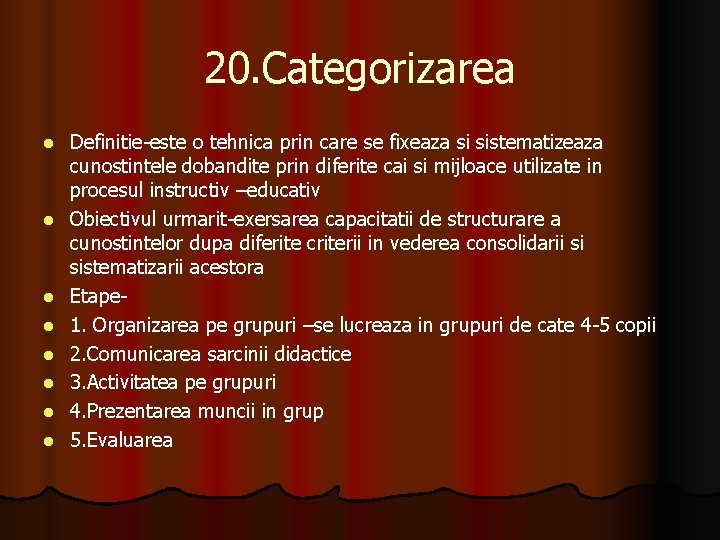 20.Categorizarea

- Definitie-este o tehnica prin care se fixeaza si sistematizeaza cunostintele dobandite prin diferite cai si mijloace utilizate in procesul instructiv –educativ
- Obiectivul urmarit-exersarea capacitatii de structurare a cunostintelor dupa diferite criterii in vederea consolidarii si sistematizarii acestora
- Etape-
- 1. Organizarea pe grupuri –se lucreaza in grupuri de cate 4-5 copii
- 2.Comunicarea sarcinii didactice
- 3.Activitatea pe grupuri
- 4.Prezentarea muncii in grup
- 5.Evaluarea